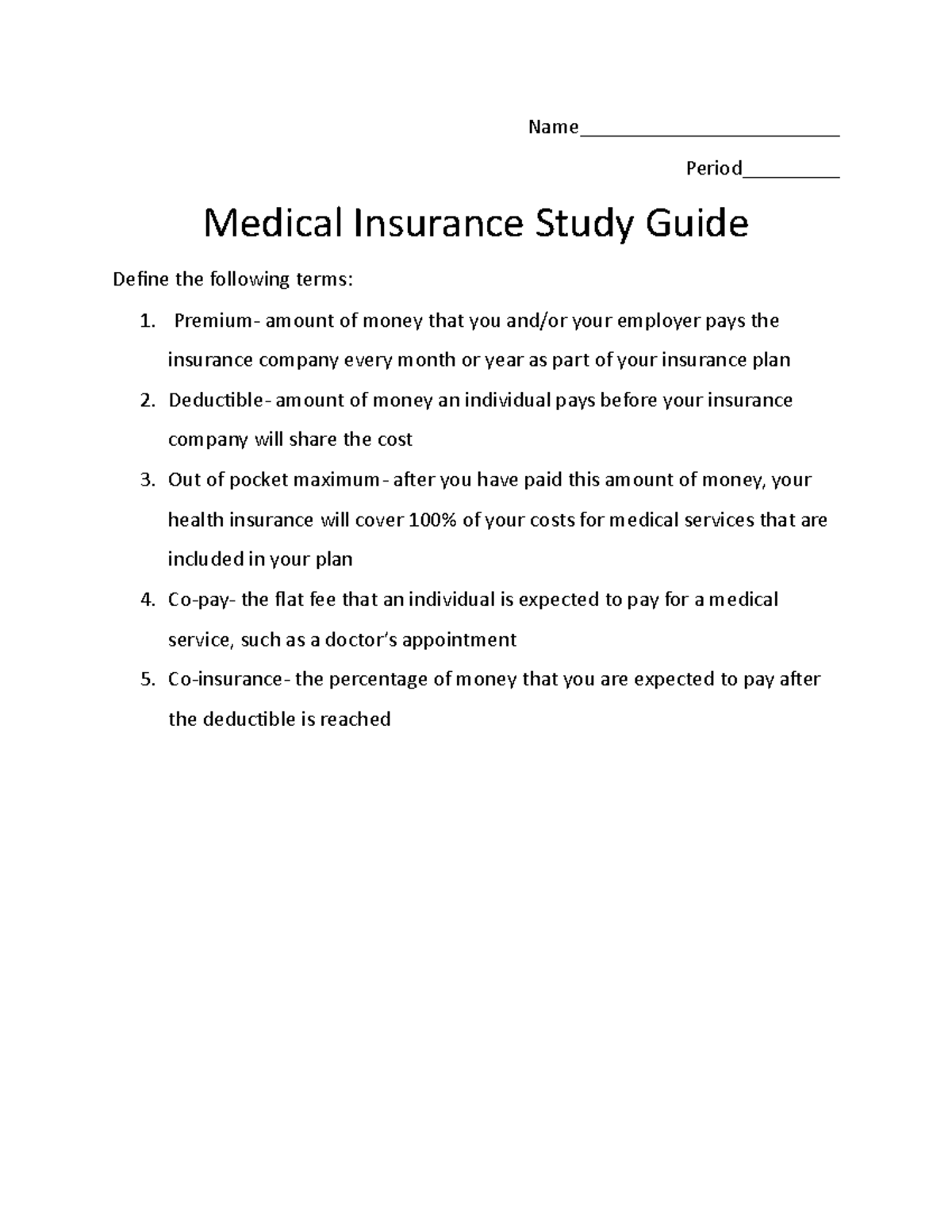 Name____

Period____

Medical Insurance Study Guide

Define the following terms:

1. Premium- amount of money that you and/or your employer pays the insurance company every month or year as part of your insurance plan
2. Deductible- amount of money an individual pays before your insurance company will share the cost
3. Out of pocket maximum- after you have paid this amount of money, your health insurance will cover 100% of your costs for medical services that are included in your plan
4. Co-pay- the flat fee that an individual is expected to pay for a medical service, such as a doctor's appointment
5. Co-insurance- the percentage of money that you are expected to pay after the deductible is reached